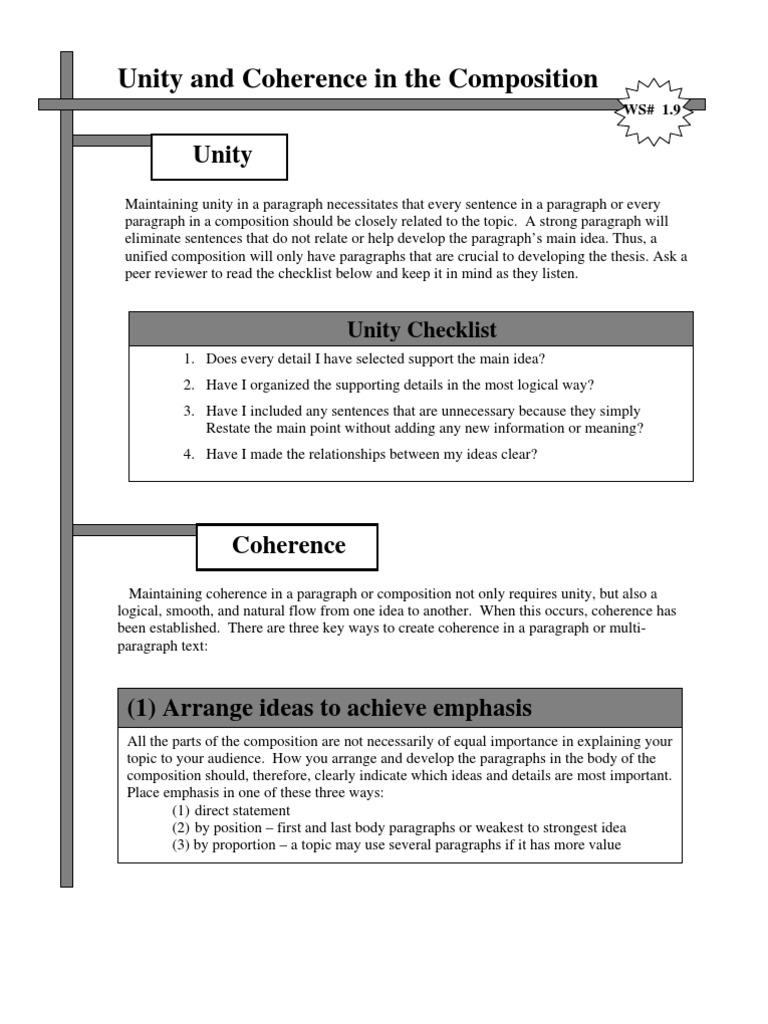 Unity and Coherence in the Composition

WS# 1.9

Unity

Maintaining unity in a paragraph necessitates that every sentence in a paragraph or every paragraph in a composition should be closely related to the topic. A strong paragraph will eliminate sentences that do not relate or help develop the paragraph's main idea. Thus, a unified composition will only have paragraphs that are crucial to developing the thesis. Ask a peer reviewer to read the checklist below and keep it in mind as they listen.

Unity Checklist

1. Does every detail I have selected support the main idea?
2. Have I organized the supporting details in the most logical way?
3. Have I included any sentences that are unnecessary because they simply Restate the main point without adding any new information or meaning?
4. Have I made the relationships between my ideas clear?

Coherence

Maintaining coherence in a paragraph or composition not only requires unity, but also a logical, smooth, and natural flow from one idea to another. When this occurs, coherence has been established. There are three key ways to create coherence in a paragraph or multi-paragraph text:

(1) Arrange ideas to achieve emphasis

All the parts of the composition are not necessarily of equal importance in explaining your topic to your audience. How you arrange and develop the paragraphs in the body of the composition should, therefore, clearly indicate which ideas and details are most important. Place emphasis in one of these three ways:
(1) direct statement
(2) by position – first and last body paragraphs or weakest to strongest idea
(3) by proportion – a topic may use several paragraphs if it has more value